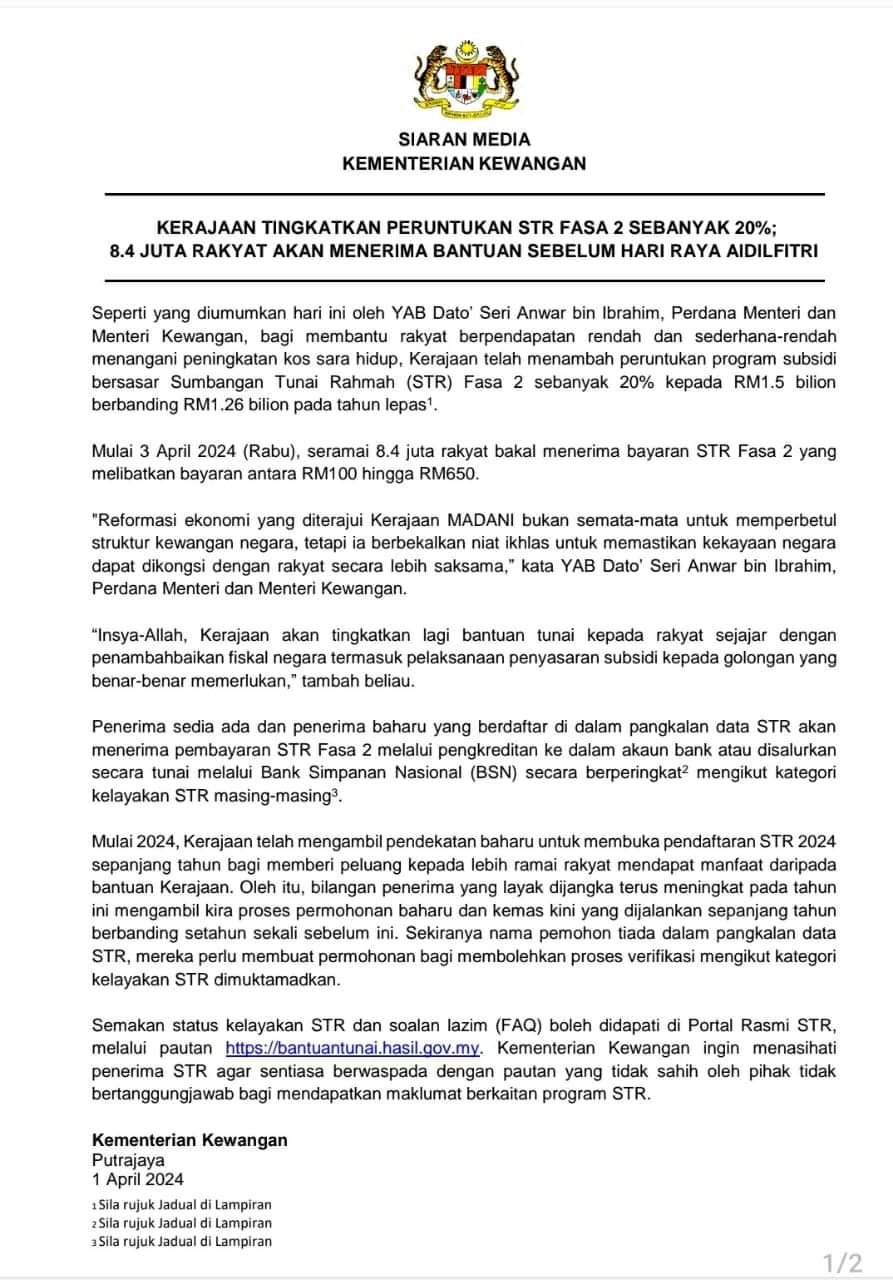 SIARAN MEDIA
KEMENTERIAN KEWANGAN

KERAJAAN TINGKATKAN PERUNTUKAN STR FASA 2 SEBANYAK 20%;
8.4 JUTA RAKYAT AKAN MENERIMA BANTUAN SEBELUM HARI RAYA AIDILFITRI

Seperti yang diumumkan hari ini oleh YAB Dato' Seri Anwar bin Ibrahim, Perdana Menteri dan Menteri Kewangan, bagi membantu rakyat berpendapatan rendah dan sederhana-rendah menangani peningkatan kos sara hidup, Kerajaan telah menambah peruntukan program subsidi bersasar Sumbangan Tunai Rahmah (STR) Fasa 2 sebanyak 20% kepada RM1.5 bilion berbanding RM1.26 bilion pada tahun lepas$^1$.

Mulai 3 April 2024 (Rabu), seramai 8.4 juta rakyat bakal menerima bayaran STR Fasa 2 yang melibatkan bayaran antara RM100 hingga RM650.

"Reformasi ekonomi yang diterajui Kerajaan MADANI bukan semata-mata untuk memperbetul struktur kewangan negara, tetapi ia berbekalkan niat ikhlas untuk memastikan kekayaan negara dapat dikongsi dengan rakyat secara lebih saksama," kata YAB Dato' Seri Anwar bin Ibrahim, Perdana Menteri dan Menteri Kewangan.

"Insya-Allah, Kerajaan akan tingkatkan lagi bantuan tunai kepada rakyat sejajar dengan penambahbaikan fiskal negara termasuk pelaksanaan penyasaran subsidi kepada golongan yang benar-benar memerlukan," tambah beliau.

Penerima sedia ada dan penerima baharu yang berdaftar di dalam pangkalan data STR akan menerima pembayaran STR Fasa 2 melalui pengkreditan ke dalam akaun bank atau disalurkan secara tunai melalui Bank Simpanan Nasional (BSN) secara berperingkat$^2$ mengikut kategori kelayakan STR masing-masing$^3$.

Mulai 2024, Kerajaan telah mengambil pendekatan baharu untuk membuka pendaftaran STR 2024 sepanjang tahun bagi memberi peluang kepada lebih ramai rakyat mendapat manfaat daripada bantuan Kerajaan. Oleh itu, bilangan penerima yang layak dijangka terus meningkat pada tahun ini mengambil kira proses permohonan baharu dan kemas kini yang dijalankan sepanjang tahun berbanding setahun sekali sebelum ini. Sekiranya nama pemohon tiada dalam pangkalan data STR, mereka perlu membuat permohonan bagi membolehkan proses verifikasi mengikut kategori kelayakan STR dimuktamadkan.

Semakan status kelayakan STR dan soalan lazim (FAQ) boleh didapati di Portal Rasmi STR, melalui pautan https://bantuantunai.hasil.gov.my. Kementerian Kewangan ingin menasihati penerima STR agar sentiasa berwaspada dengan pautan yang tidak sahih oleh pihak tidak bertanggungjawab bagi mendapatkan maklumat berkaitan program STR.

Kementerian Kewangan
Putrajaya
1 April 2024

1 Sila rujuk Jadual di Lampiran
2 Sila rujuk Jadual di Lampiran
3 Sila rujuk Jadual di Lampiran

1/2